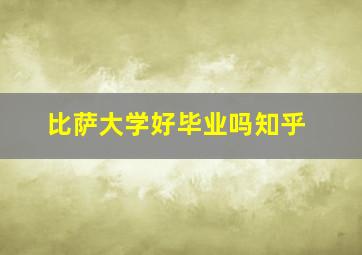 比萨大学好毕业吗知乎